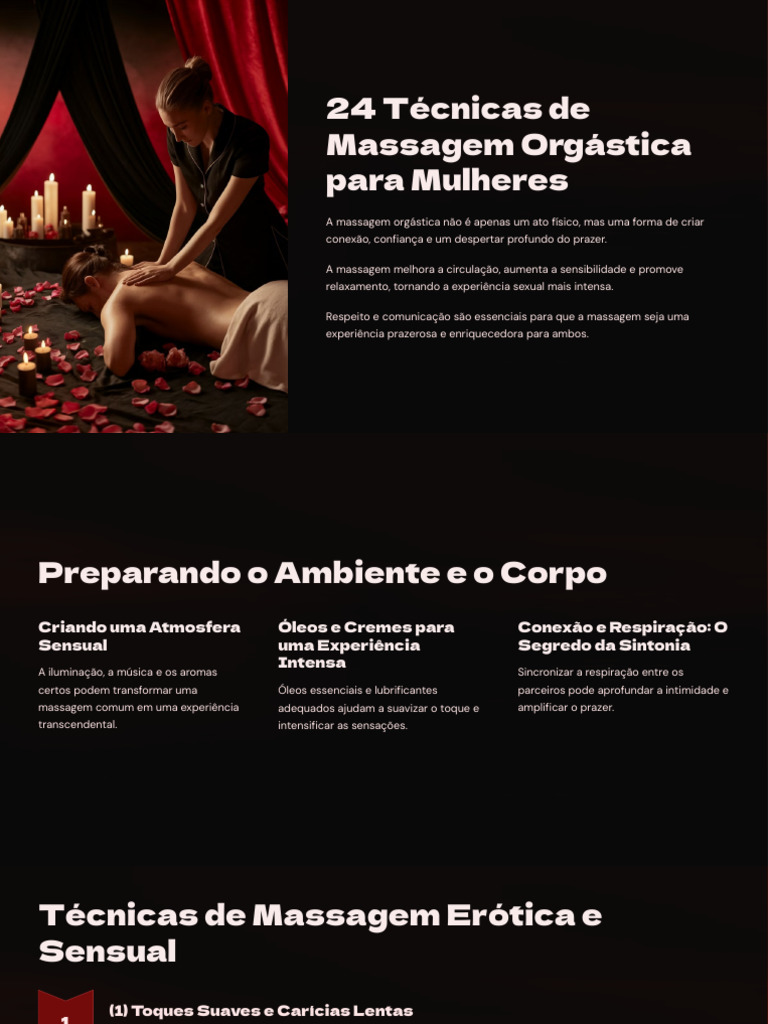 24 Técnicas de Massagem Orgástica para Mulheres

A massagem orgástica não é apenas um ato físico, mas uma forma de criar conexão, confiança e um despertar profundo do prazer.

A massagem melhora a circulação, aumenta a sensibilidade e promove relaxamento, tornando a experiência sexual mais intensa.

Respeito e comunicação são essenciais para que a massagem seja uma experiência prazerosa e enriquecedora para ambos.

Preparando o Ambiente e o Corpo

Criando uma Atmosfera Sensual

A iluminação, a música e os aromas certos podem transformar uma massagem comum em uma experiência transcendental.

Óleos e Cremes para uma Experiência Intensa

Óleos essenciais e lubrificantes adequados ajudam a suavizar o toque e intensificar as sensações.

Conexão e Respiração: O Segredo da Sintonia

Sincronizar a respiração entre os parceiros pode aprofundar a intimidade e amplificar o prazer.

Técnicas de Massagem Erótica e Sensual

1

(1) Toques Suaves e Carícias Lentas